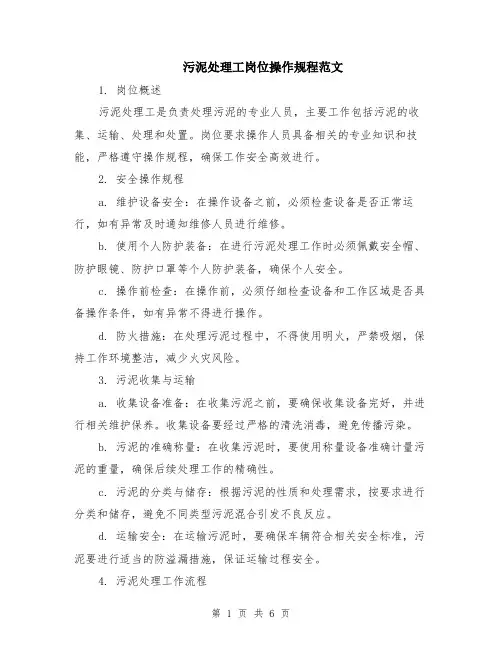 污泥处理工岗位操作规程范文

1. 岗位概述

污泥处理工是负责处理污泥的专业人员，主要工作包括污泥的收集、运输、处理和处置。岗位要求操作人员具备相关的专业知识和技能，严格遵守操作规程，确保工作安全高效进行。

2. 安全操作规程

a. 维护设备安全：在操作设备之前，必须检查设备是否正常运行，如有异常及时通知维修人员进行维修。

b. 使用个人防护装备：在进行污泥处理工作时必须佩戴安全帽、防护眼镜、防护口罩等个人防护装备，确保个人安全。

c. 操作前检查：在操作前，必须仔细检查设备和工作区域是否具备操作条件，如有异常不得进行操作。

d. 防火措施：在处理污泥过程中，不得使用明火，严禁吸烟，保持工作环境整洁，减少火灾风险。

3. 污泥收集与运输

a. 收集设备准备：在收集污泥之前，要确保收集设备完好，并进行相关维护保养。收集设备要经过严格的清洗消毒，避免传播污染。

b. 污泥的准确称量：在收集污泥时，要使用称量设备准确计量污泥的重量，确保后续处理工作的精确性。

c. 污泥的分类与储存：根据污泥的性质和处理需求，按要求进行分类和储存，避免不同类型污泥混合引发不良反应。

d. 运输安全：在运输污泥时，要确保车辆符合相关安全标准，污泥要进行适当的防溢漏措施，保证运输过程安全。

4. 污泥处理工作流程

第 1 页 共 6 页